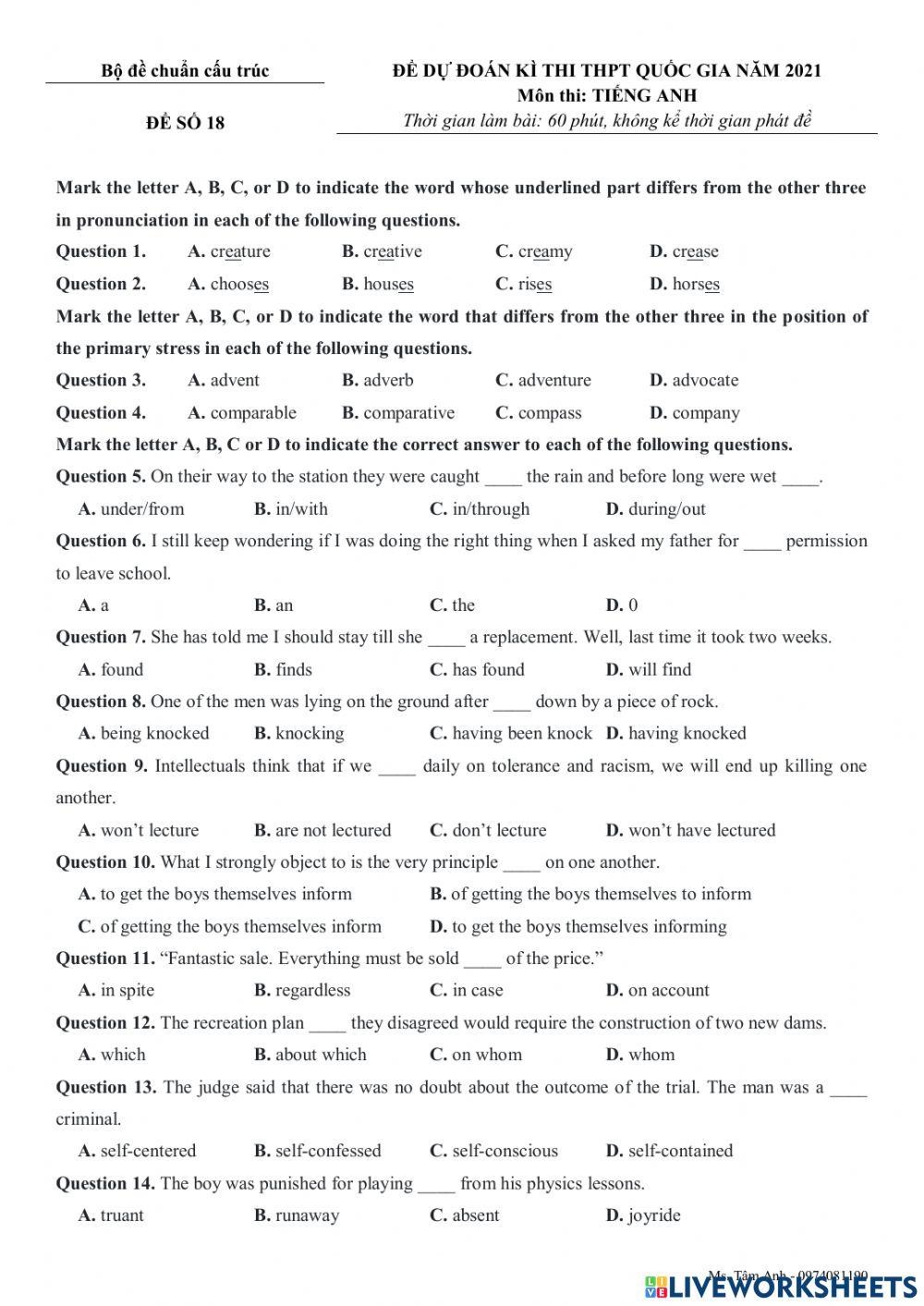 Bộ đề chuẩn cấu trúc

ĐỀ SỐ 18

ĐỀ DỰ ĐOÁN KÌ THI THPT QUỐC GIA NĂM 2021
Môn thi: TIẾNG ANH
Thời gian làm bài: 60 phút, không kể thời gian phát đề

Mark the letter A, B, C, or D to indicate the word whose underlined part differs from the other three in pronunciation in each of the following questions.

Question 1. A. creature B. creative C. creamy D. crease

Question 2. A. chooses B. houses C. rises D. horses

Mark the letter A, B, C, or D to indicate the word that differs from the other three in the position of the primary stress in each of the following questions.

Question 3. A. advent B. adverb C. adventure D. advocate

Question 4. A. comparable B. comparative C. compass D. company

Mark the letter A, B, C or D to indicate the correct answer to each of the following questions.

Question 5. On their way to the station they were caught ____ the rain and before long were wet ____.

A. under/from B. in/with C. in/through D. during/out

Question 6. I still keep wondering if I was doing the right thing when I asked my father for ____ permission to leave school.

A. a B. an C. the D. 0

Question 7. She has told me I should stay till she ____ a replacement. Well, last time it took two weeks.

A. found B. finds C. has found D. will find

Question 8. One of the men was lying on the ground after ____ down by a piece of rock.

A. being knocked B. knocking C. having been knock D. having knocked

Question 9. Intellectuals think that if we ____ daily on tolerance and racism, we will end up killing one another.

A. won't lecture B. are not lectured C. don't lecture D. won't have lectured

Question 10. What I strongly object to is the very principle ____ on one another.

A. to get the boys themselves inform B. of getting the boys themselves to inform

C. of getting the boys themselves inform D. to get the boys themselves informing

Question 11. "Fantastic sale. Everything must be sold ____ of the price."

A. in spite B. regardless C. in case D. on account

Question 12. The recreation plan ____ they disagreed would require the construction of two new dams.

A. which B. about which C. on whom D. whom

Question 13. The judge said that there was no doubt about the outcome of the trial. The man was a ____ criminal.

A. self-centered B. self-confessed C. self-conscious D. self-contained

Question 14. The boy was punished for playing ____ from his physics lessons.

A. truant B. runaway C. absent D. joyride

Ms. Tâm Anh - 0974081190

LIVEWORKSHEETS